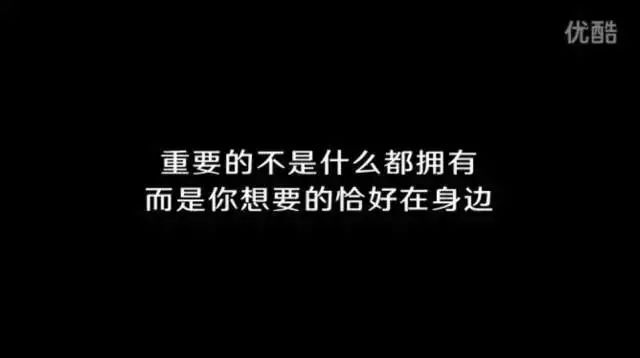 优酷

重要的不是什么都拥有
而是你想要的恰好在身边